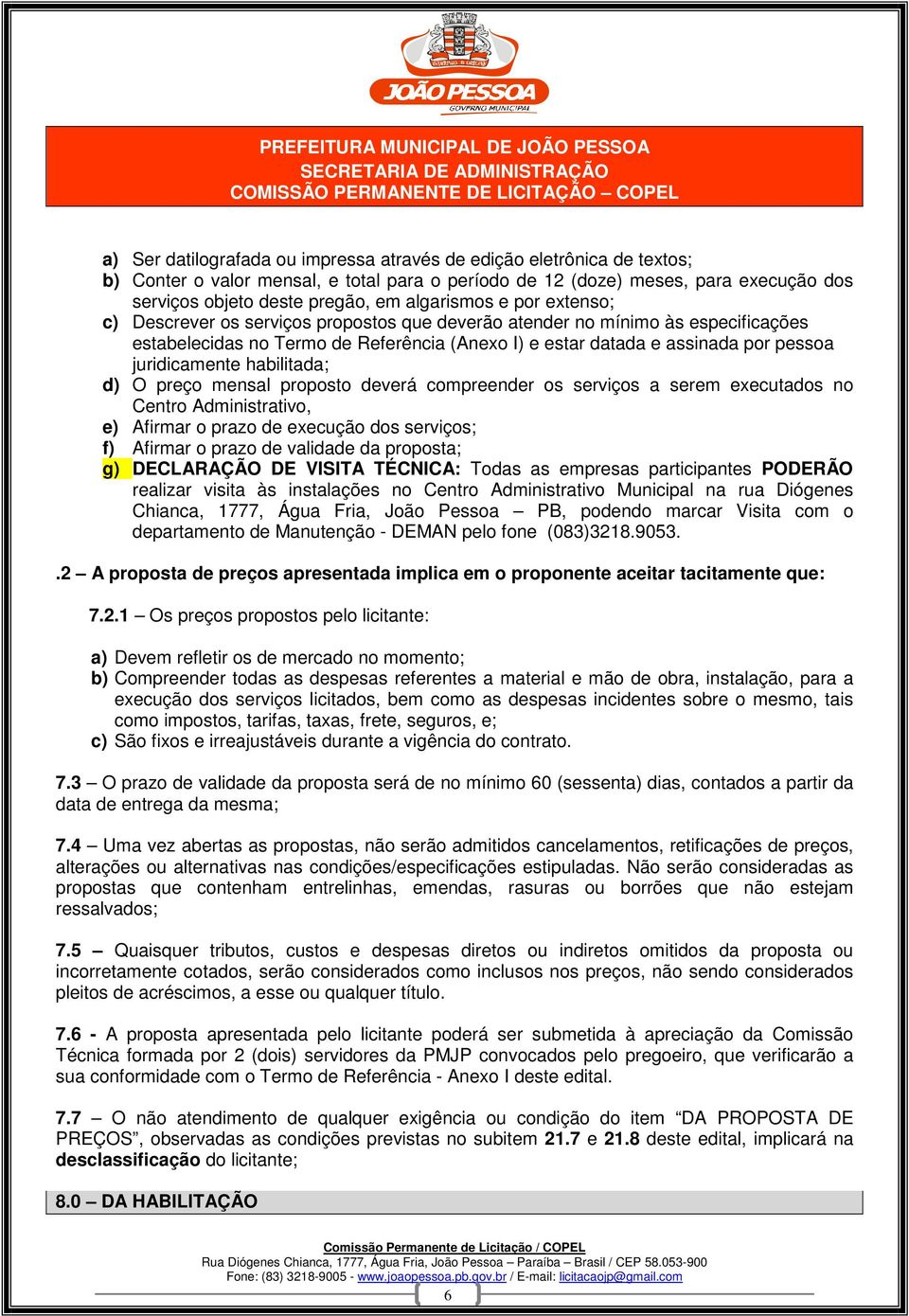 JOÃO PESSOA
GOVERNO MUNICIPAL

PREFEITURA MUNICIPAL DE JOÃO PESSOA
SECRETARIA DE ADMINISTRAÇÃO
COMISSÃO PERMANENTE DE LICITAÇÃO – COPEL

a) Ser datilografada ou impressa através de edição eletrônica de textos;
b) Conter o valor mensal, e total para o período de 12 (doze) meses, para execução dos serviços objeto deste pregão, em algarismos e por extenso;
c) Descrever os serviços propostos que deverão atender no mínimo às especificações estabelecidas no Termo de Referência (Anexo I) e estar datada e assinada por pessoa juridicamente habilitada;
d) O preço mensal proposto deverá compreender os serviços a serem executados no Centro Administrativo,
e) Afirmar o prazo de execução dos serviços;
f) Afirmar o prazo de validade da proposta;
g) DECLARAÇÃO DE VISITA TÉCNICA: Todas as empresas participantes PODERÃO realizar visita às instalações no Centro Administrativo Municipal na rua Diógenes Chianca, 1777, Água Fria, João Pessoa – PB, podendo marcar Visita com o departamento de Manutenção - DEMAN pelo fone (083)3218.9053.

.2 – A proposta de preços apresentada implica em o proponente aceitar tacitamente que:

7.2.1 – Os preços propostos pelo licitante:

a) Devem refletir os de mercado no momento;
b) Compreender todas as despesas referentes a material e mão de obra, instalação, para a execução dos serviços licitados, bem como as despesas incidentes sobre o mesmo, tais como impostos, tarifas, taxas, frete, seguros, e;
c) São fixos e irreajustáveis durante a vigência do contrato.

7.3 – O prazo de validade da proposta será de no mínimo 60 (sessenta) dias, contados a partir da data de entrega da mesma;

7.4 – Uma vez abertas as propostas, não serão admitidos cancelamentos, retificações de preços, alterações ou alternativas nas condições/especificações estipuladas. Não serão consideradas as propostas que contenham entrelinhas, emendas, rasuras ou borrões que não estejam ressalvados;

7.5 – Quaisquer tributos, custos e despesas diretos ou indiretos omitidos da proposta ou incorretamente cotados, serão considerados como inclusos nos preços, não sendo considerados pleitos de acréscimos, a esse ou qualquer título.

7.6 - A proposta apresentada pelo licitante poderá ser submetida à apreciação da Comissão Técnica formada por 2 (dois) servidores da PMJP convocados pelo pregoeiro, que verificarão a sua conformidade com o Termo de Referência - Anexo I deste edital.

7.7 – O não atendimento de qualquer exigência ou condição do item “DA PROPOSTA DE PREÇOS”, observadas as condições previstas no subitem 21.7 e 21.8 deste edital, implicará na desclassificação do licitante;

8.0 – DA HABILITAÇÃO

Comissão Permanente de Licitação / COPEL
Rua Diógenes Chianca, 1777, Água Fria, João Pessoa – Paraíba – Brasil / CEP 58.053-900
Fone: (83) 3218-9005 - www.joaopessoa.pb.gov.br / E-mail: licitacaojp@gmail.com
6